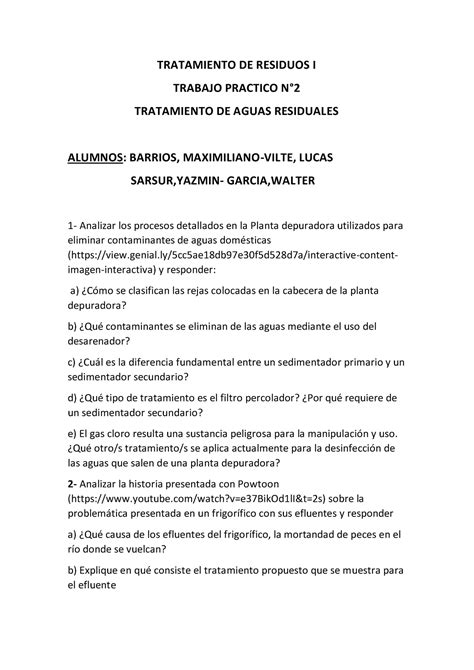 TRATAMIENTO DE RESIDUOS I

TRABAJO PRACTICO N°2

TRATAMIENTO DE AGUAS RESIDUALES

ALUMNOS: BARRIOS, MAXIMILIANO-VILTE, LUCAS SARSUR,YAZMIN- GARCIA,WALTER

1- Analizar los procesos detallados en la Planta depuradora utilizados para eliminar contaminantes de aguas domésticas (https://view.genial.ly/5cc5ae18db97e30f5d528d7a/interactive-content-imagen-interactiva) y responder:

a) ¿Cómo se clasifican las rejas colocadas en la cabecera de la planta depuradora?

b) ¿Qué contaminantes se eliminan de las aguas mediante el uso del desarenador?

c) ¿Cuál es la diferencia fundamental entre un sedimentador primario y un sedimentador secundario?

d) ¿Qué tipo de tratamiento es el filtro percolador? ¿Por qué requiere de un sedimentador secundario?

e) El gas cloro resulta una sustancia peligrosa para la manipulación y uso. ¿Qué otro/s tratamiento/s se aplica actualmente para la desinfección de las aguas que salen de una planta depuradora?

2- Analizar la historia presentada con Powtoon (https://www.youtube.com/watch?v=e37BikOd1lI&t=2s) sobre la problemática presentada en un frigorífico con sus efluentes y responder

a) ¿Qué causa de los efluentes del frigorífico, la mortandad de peces en el río donde se vuelcan?

b) Explique en qué consiste el tratamiento propuesto que se muestra para el efluente